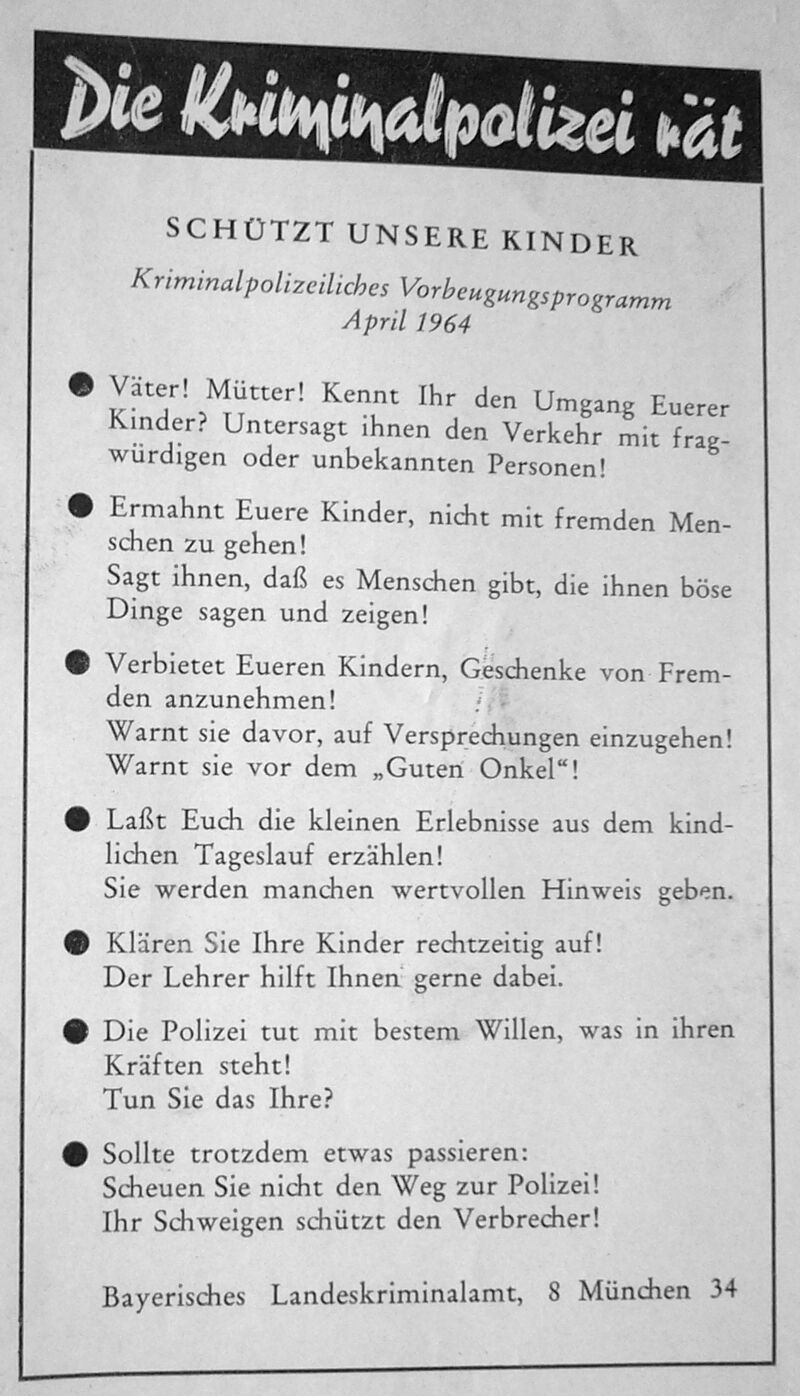 Die Kriminalpolizei rät

SCHÜTZT UNSERE KINDER

Kriminalpolizeiliches Vorbeugungsprogramm
April 1964

• Väter! Mütter! Kennt Ihr den Umgang Euerer Kinder? Untersagt ihnen den Verkehr mit fragwürdigen oder unbekannten Personen!

• Ermahnt Euere Kinder, nicht mit fremden Menschen zu gehen!
Sagt ihnen, daß es Menschen gibt, die ihnen böse Dinge sagen und zeigen!

• Verbietet Eueren Kindern, Geschenke von Fremden anzunehmen!
Warnt sie davor, auf Versprechungen einzugehen!
Warnt sie vor dem „Guten Onkel“!

• Laßt Euch die kleinen Erlebnisse aus dem kindlichen Tageslauf erzählen!
Sie werden manchen wertvollen Hinweis geben.

• Klären Sie Ihre Kinder rechtzeitig auf!
Der Lehrer hilft Ihnen gerne dabei.

• Die Polizei tut mit bestem Willen, was in ihren Kräften steht!
Tun Sie das Ihre?

• Sollte trotzdem etwas passieren:
Scheuen Sie nicht den Weg zur Polizei!
Ihr Schweigen schützt den Verbrecher!

Bayerisches Landeskriminalamt, 8 München 34